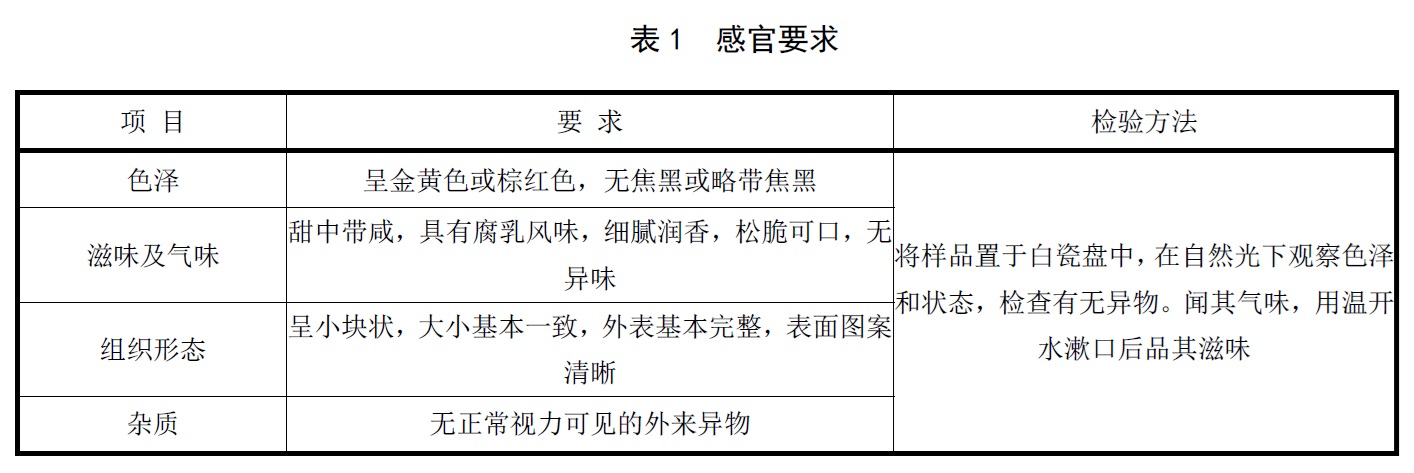 表 1　感官要求

| 项 目 | 要 求 | 检验方法 |
|---|---|---|
| 色泽 | 呈金黄色或棕红色，无焦黑或略带焦黑 | 将样品置于白瓷盘中，在自然光下观察色泽和状态，检查有无异物。闻其气味，用温开水漱口后品其滋味 |
| 滋味及气味 | 甜中带咸，具有腐乳风味，细腻润香，松脆可口，无异味 | |
| 组织形态 | 呈小块状，大小基本一致，外表基本完整，表面图案清晰 | |
| 杂质 | 无正常视力可见的外来异物 | |